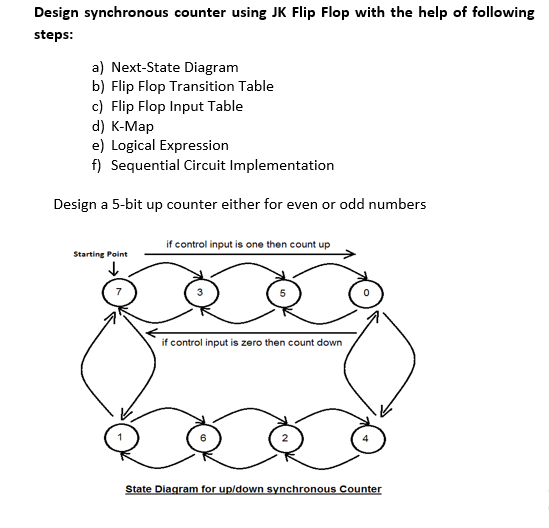 Design synchronous counter using JK Flip Flop with the help of following steps:

a) Next-State Diagram
b) Flip Flop Transition Table
c) Flip Flop Input Table
d) K-Map
e) Logical Expression
f) Sequential Circuit Implementation

Design a 5-bit up counter either for even or odd numbers

if control input is one then count up

Starting Point

7

3

5

0

if control input is zero then count down

1

6

2

4

State Diagram for up/down synchronous Counter